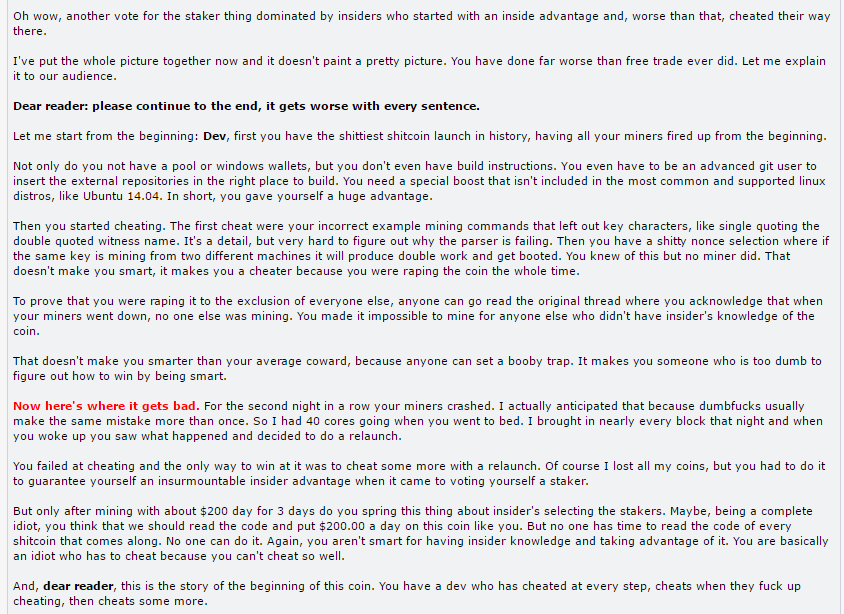 Oh wow, another vote for the staker thing dominated by insiders who started with an inside advantage and, worse than that, cheated their way there.

I've put the whole picture together now and it doesn't paint a pretty picture. You have done far worse than free trade ever did. Let me explain it to our audience.

Dear reader: please continue to the end, it gets worse with every sentence.

Let me start from the beginning: Dev, first you have the shittiest shitcoin launch in history, having all your miners fired up from the beginning.

Not only do you not have a pool or windows wallets, but you don't even have build instructions. You even have to be an advanced git user to insert the external repositories in the right place to build. You need a special boost that isn't included in the most common and supported linux distros, like Ubuntu 14.04. In short, you gave yourself a huge advantage.

Then you started cheating. The first cheat were your incorrect example mining commands that left out key characters, like single quoting the double quoted witness name. It's a detail, but very hard to figure out why the parser is failing. Then you have a shitty nonce selection where if the same key is mining from two different machines it will produce double work and get booted. You knew of this but no miner did. That doesn't make you smart, it makes you a cheater because you were raping the coin the whole time.

To prove that you were raping it to the exclusion of everyone else, anyone can go read the original thread where you acknowledge that when your miners went down, no one else was mining. You made it impossible to mine for anyone else who didn't have insider's knowledge of the coin.

That doesn't make you smarter than your average coward, because anyone can set a booby trap. It makes you someone who is too dumb to figure out how to win by being smart.

Now here's where it gets bad. For the second night in a row your miners crashed. I actually anticipated that because dumbfucks usually make the same mistake more than once. So I had 40 cores going when you went to bed. I brought in nearly every block that night and when you woke up you saw what happened and decided to do a relaunch.

You failed at cheating and the only way to win at it was to cheat some more with a relaunch. Of course I lost all my coins, but you had to do it to guarantee yourself an insurmountable insider advantage when it came to voting yourself a staker.

But only after mining with about $200 day for 3 days do you spring this thing about insider's selecting the stakers. Maybe, being a complete idiot, you think that we should read the code and put $200.00 a day on this coin like you. But no one has time to read the code of every shitcoin that comes along. No one can do it. Again, you aren't smart for having insider knowledge and taking advantage of it. You are basically an idiot who has to cheat because you can't cheat so well.

And, dear reader, this is the story of the beginning of this coin. You have a dev who has cheated at every step, cheats when they fuck up cheating, then cheats some more.